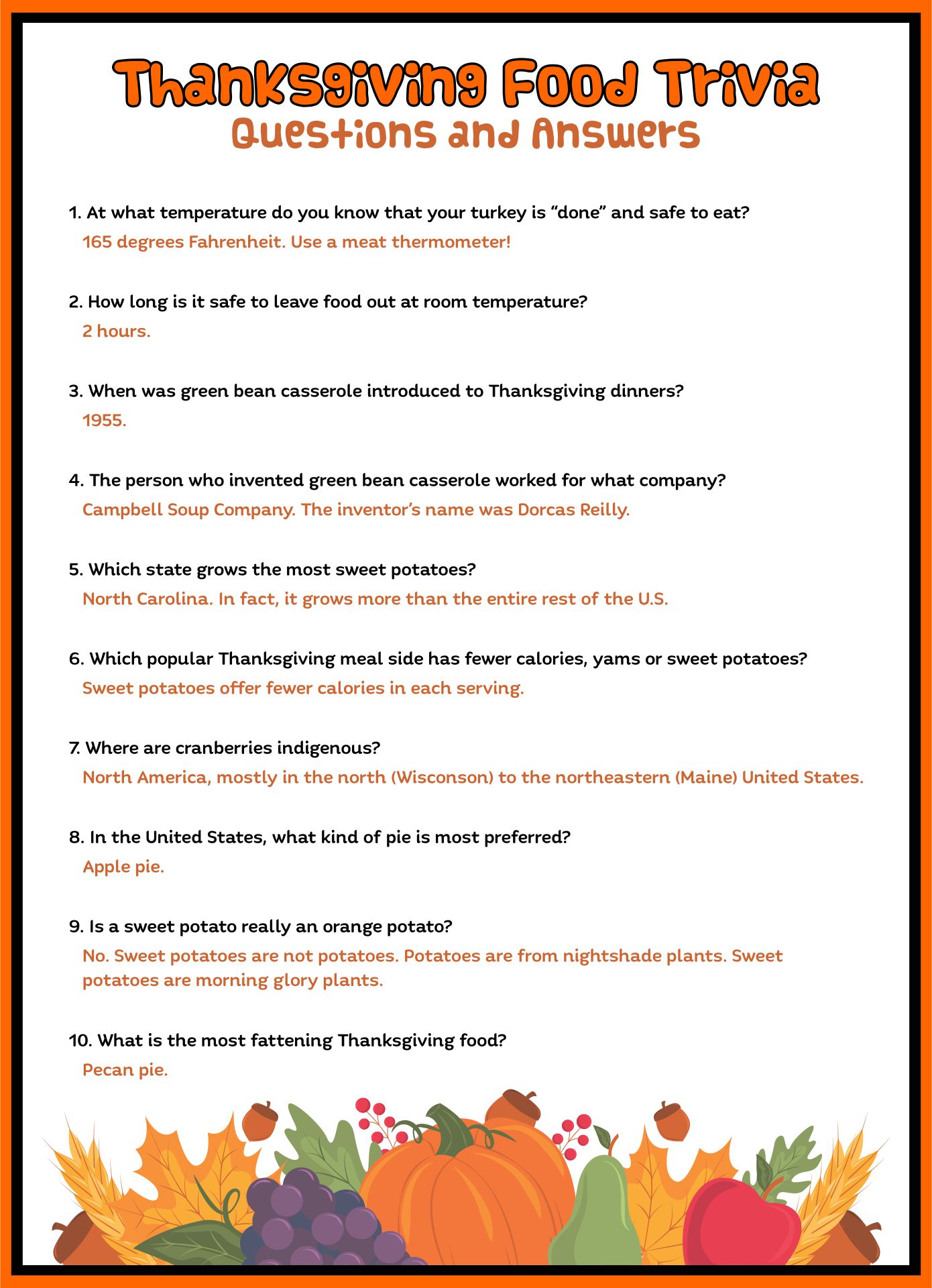 Thanksgiving Food Trivia
Questions and Answers

1. At what temperature do you know that your turkey is “done” and safe to eat?
165 degrees Fahrenheit. Use a meat thermometer!

2. How long is it safe to leave food out at room temperature?
2 hours.

3. When was green bean casserole introduced to Thanksgiving dinners?
1955.

4. The person who invented green bean casserole worked for what company?
Campbell Soup Company. The inventor’s name was Dorcas Reilly.

5. Which state grows the most sweet potatoes?
North Carolina. In fact, it grows more than the entire rest of the U.S.

6. Which popular Thanksgiving meal side has fewer calories, yams or sweet potatoes?
Sweet potatoes offer fewer calories in each serving.

7. Where are cranberries indigenous?
North America, mostly in the north (Wisconson) to the northeastern (Maine) United States.

8. In the United States, what kind of pie is most preferred?
Apple pie.

9. Is a sweet potato really an orange potato?
No. Sweet potatoes are not potatoes. Potatoes are from nightshade plants. Sweet potatoes are morning glory plants.

10. What is the most fattening Thanksgiving food?
Pecan pie.